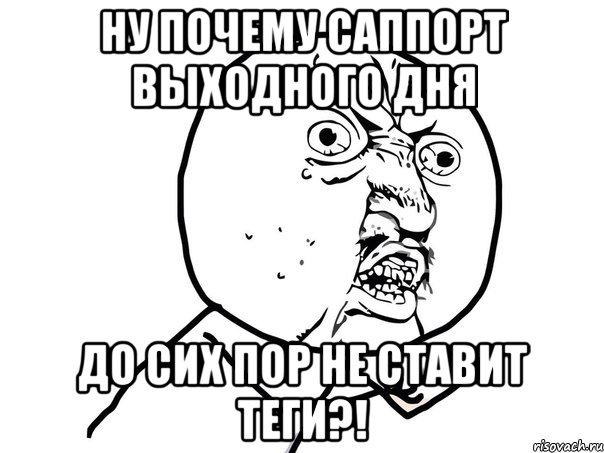 НУ ПОЧЕМУ САППОРТ ВЫХОДНОГО ДНЯ

ДО СИХ ПОР НЕ СТАВИТ ТЕГИ?!

risovach.ru